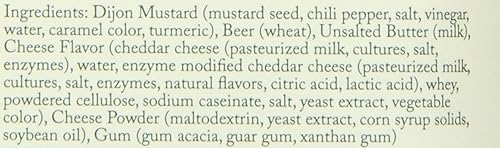 Ingredients: Dijon Mustard (mustard seed, chili pepper, salt, vinegar, water, caramel color, turmeric), Beer (wheat), Unsalted Butter (milk), Cheese Flavor (cheddar cheese (pasteurized milk, cultures, salt, enzymes), water, enzyme modified cheddar cheese (pasteurized milk, cultures, salt, enzymes, natural flavors, citric acid, lactic acid), whey, powdered cellulose, sodium caseinate, salt, yeast extract, vegetable color), Cheese Powder (maltodextrin, yeast extract, corn syrup solids, soybean oil), Gum (gum acacia, guar gum, xanthan gum)